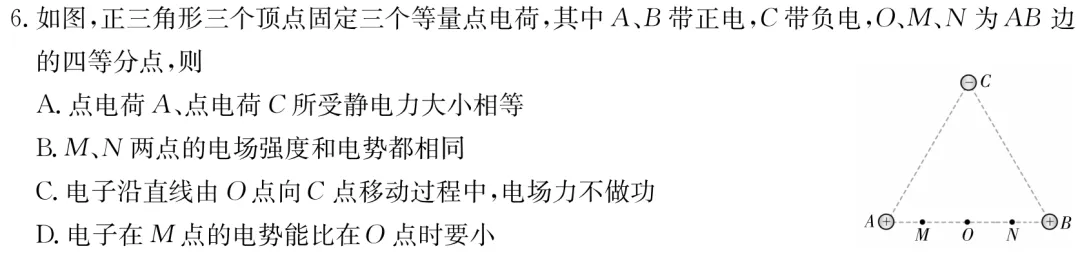 6. 如图，正三角形三个顶点固定三个等量点电荷，其中 $A$、$B$ 带正电，$C$ 带负电，$O$、$M$、$N$ 为 $AB$ 边的四等分点，则

A. 点电荷 $A$、点电荷 $C$ 所受静电力大小相等

B. $M$、$N$ 两点的电场强度和电势都相同

C. 电子沿直线由 $O$ 点向 $C$ 点移动过程中，电场力不做功

D. 电子在 $M$ 点的电势能比在 $O$ 点时要小

$C$

$A$ $M$ $O$ $N$ $B$